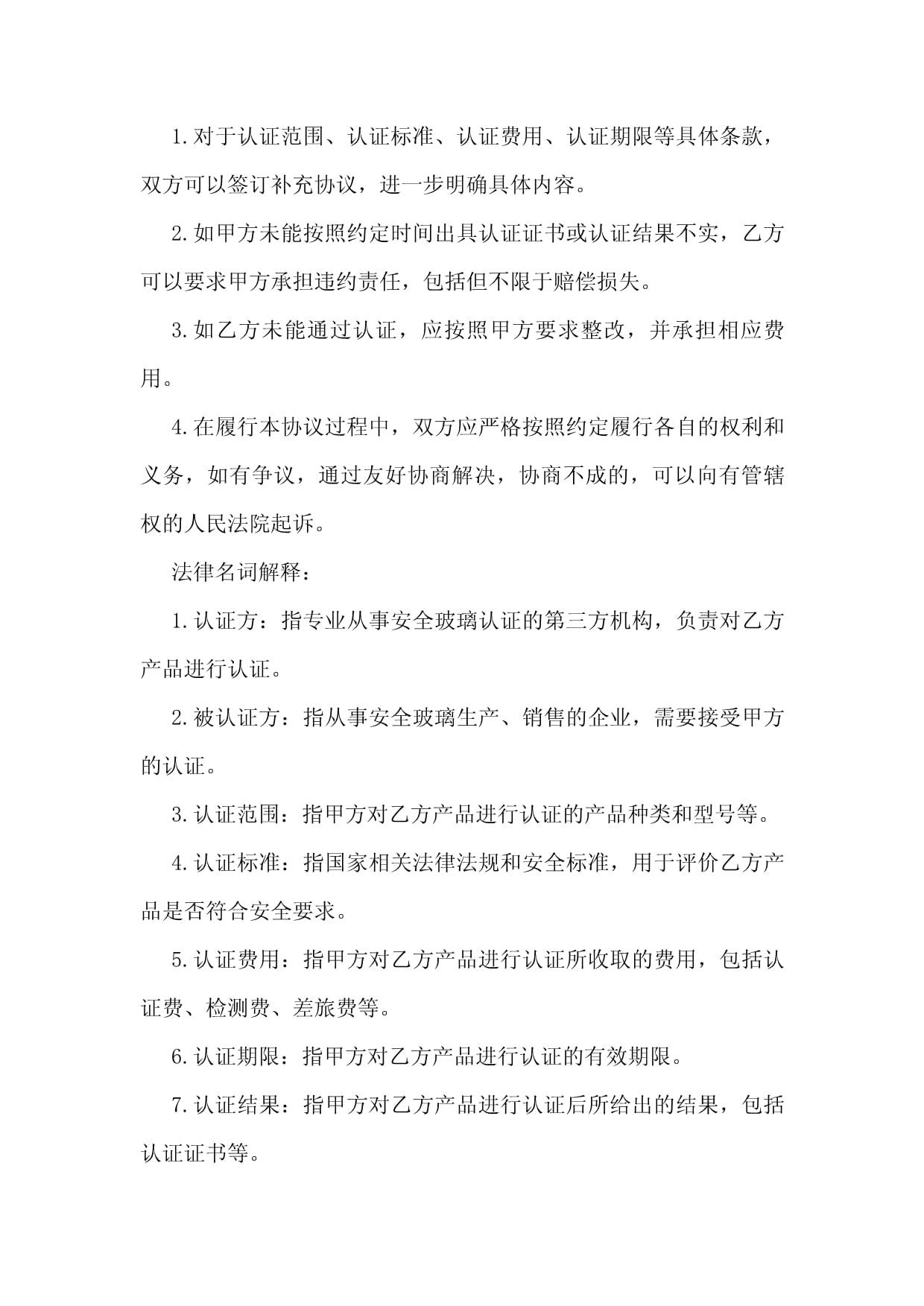 1.对于认证范围、认证标准、认证费用、认证期限等具体条款，双方可以签订补充协议，进一步明确具体内容。

2.如甲方未能按照约定时间出具认证证书或认证结果不实，乙方可以要求甲方承担违约责任，包括但不限于赔偿损失。

3.如乙方未能通过认证，应按照甲方要求整改，并承担相应费用。

4.在履行本协议过程中，双方应严格按照约定履行各自的权利和义务，如有争议，通过友好协商解决，协商不成的，可以向有管辖权的人民法院起诉。

法律名词解释：

1.认证方：指专业从事安全玻璃认证的第三方机构，负责对乙方产品进行认证。

2.被认证方：指从事安全玻璃生产、销售的企业，需要接受甲方的认证。

3.认证范围：指甲方对乙方产品进行认证的产品种类和型号等。

4.认证标准：指国家相关法律法规和安全标准，用于评价乙方产品是否符合安全要求。

5.认证费用：指甲方对乙方产品进行认证所收取的费用，包括认证费、检测费、差旅费等。

6.认证期限：指甲方对乙方产品进行认证的有效期限。

7.认证结果：指甲方对乙方产品进行认证后所给出的结果，包括认证证书等。